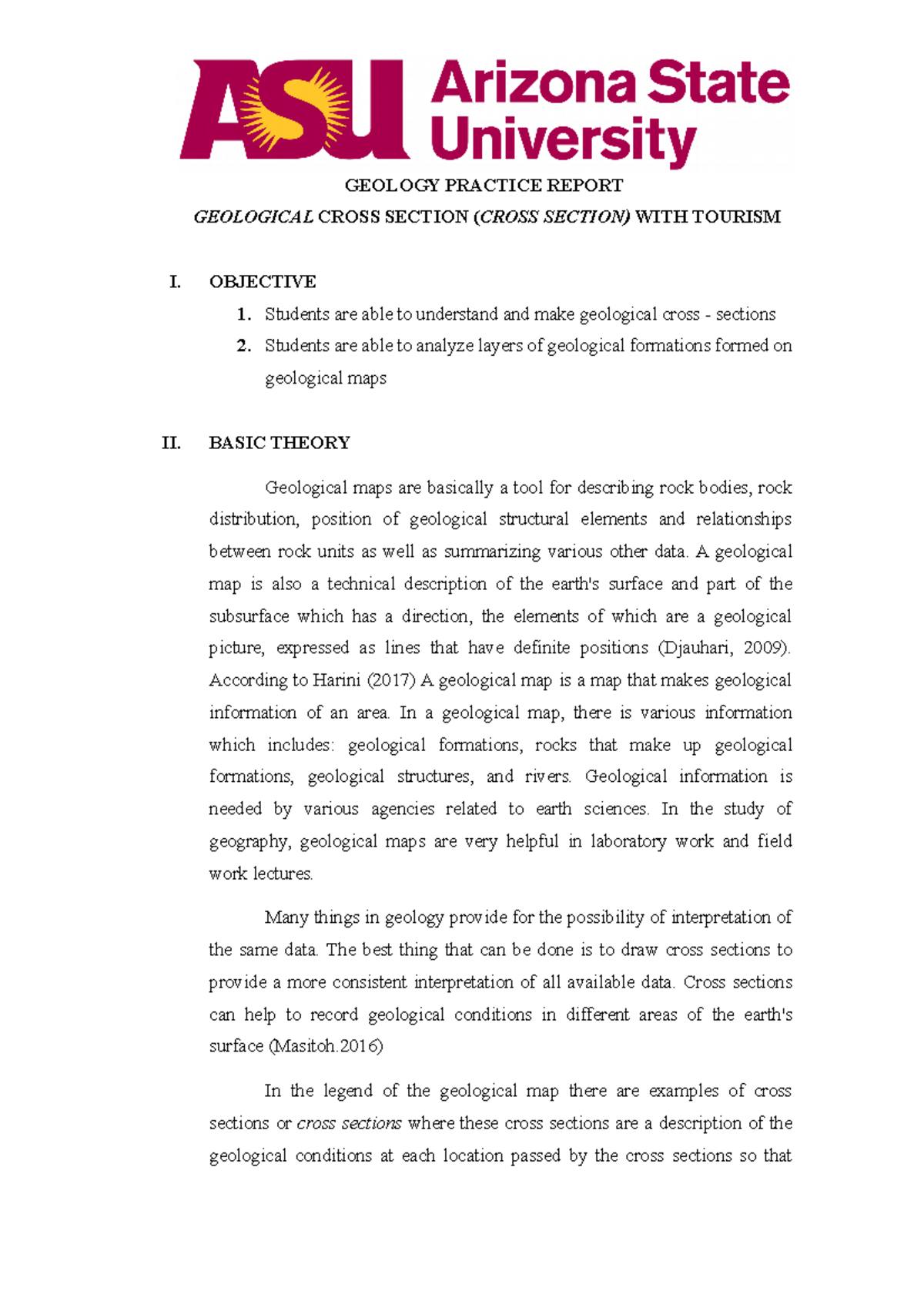 ASU Arizona State University

GEOLOGY PRACTICE REPORT

GEOLOGICAL CROSS SECTION (CROSS SECTION) WITH TOURISM

I. OBJECTIVE

1. Students are able to understand and make geological cross - sections
2. Students are able to analyze layers of geological formations formed on geological maps

II. BASIC THEORY

Geological maps are basically a tool for describing rock bodies, rock distribution, position of geological structural elements and relationships between rock units as well as summarizing various other data. A geological map is also a technical description of the earth's surface and part of the subsurface which has a direction, the elements of which are a geological picture, expressed as lines that have definite positions (Djauhari, 2009). According to Harini (2017) A geological map is a map that makes geological information of an area. In a geological map, there is various information which includes: geological formations, rocks that make up geological formations, geological structures, and rivers. Geological information is needed by various agencies related to earth sciences. In the study of geography, geological maps are very helpful in laboratory work and field work lectures.

Many things in geology provide for the possibility of interpretation of the same data. The best thing that can be done is to draw cross sections to provide a more consistent interpretation of all available data. Cross sections can help to record geological conditions in different areas of the earth's surface (Masitoh.2016)

In the legend of the geological map there are examples of cross sections or cross sections where these cross sections are a description of the geological conditions at each location passed by the cross sections so that